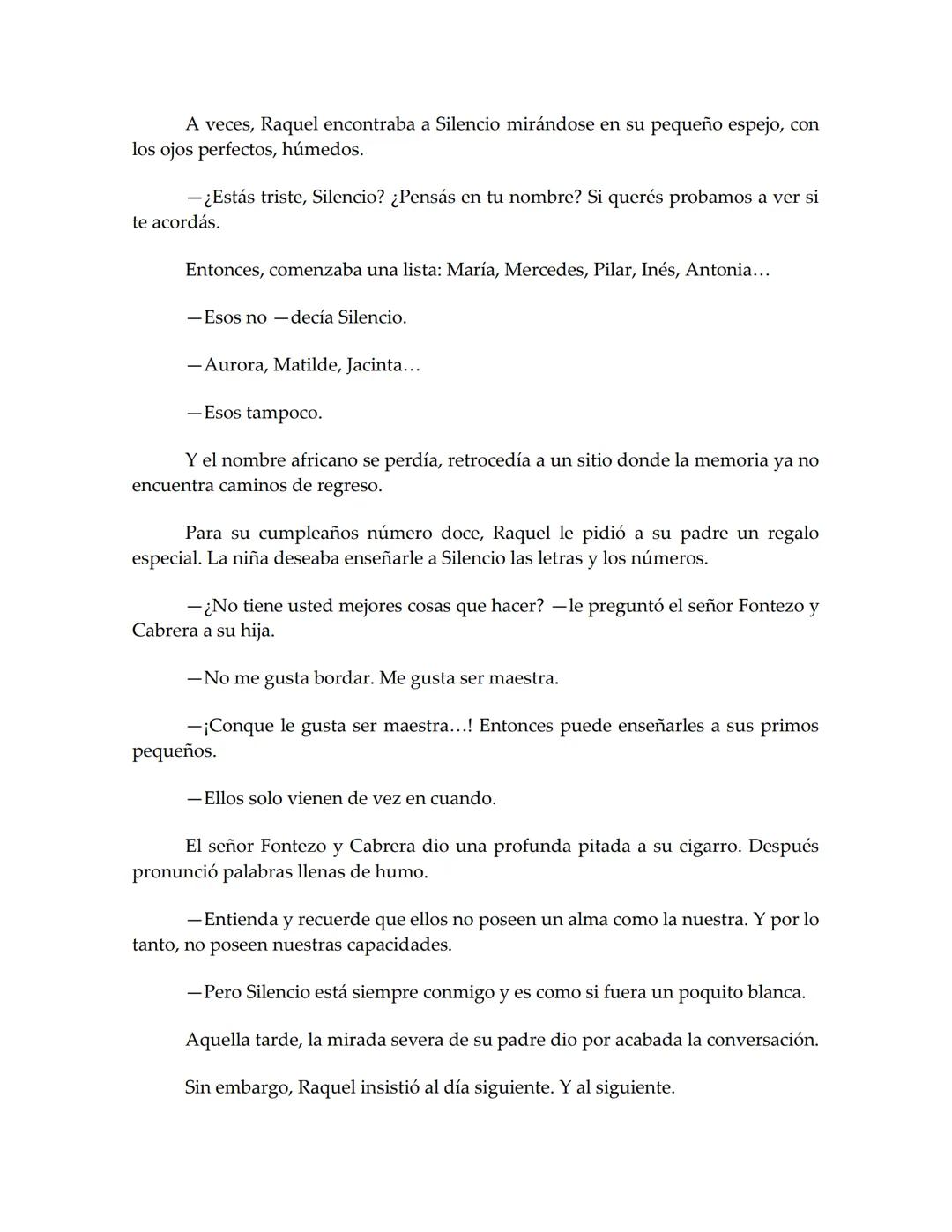 A veces, Raquel encontraba a Silencio mirándose en su pequeño espejo, con los ojos perfectos, húmedos.

—¿Estás triste, Silencio? ¿Pensás en tu nombre? Si querés probamos a ver si te acordás.

Entonces, comenzaba una lista: María, Mercedes, Pilar, Inés, Antonia…

—Esos no —decía Silencio.

—Aurora, Matilde, Jacinta…

—Esos tampoco.

Y el nombre africano se perdía, retrocedía a un sitio donde la memoria ya no encuentra caminos de regreso.

Para su cumpleaños número doce, Raquel le pidió a su padre un regalo especial. La niña deseaba enseñarle a Silencio las letras y los números.

—¿No tiene usted mejores cosas que hacer? —le preguntó el señor Fontezo y Cabrera a su hija.

—No me gusta bordar. Me gusta ser maestra.

—¡Conque le gusta ser maestra…! Entonces puede enseñarles a sus primos pequeños.

—Ellos solo vienen de vez en cuando.

El señor Fontezo y Cabrera dio una profunda pitada a su cigarro. Después pronunció palabras llenas de humo.

—Entienda y recuerde que ellos no poseen un alma como la nuestra. Y por lo tanto, no poseen nuestras capacidades.

—Pero Silencio está siempre conmigo y es como si fuera un poquito blanca.

Aquella tarde, la mirada severa de su padre dio por acabada la conversación.

Sin embargo, Raquel insistió al día siguiente. Y al siguiente.